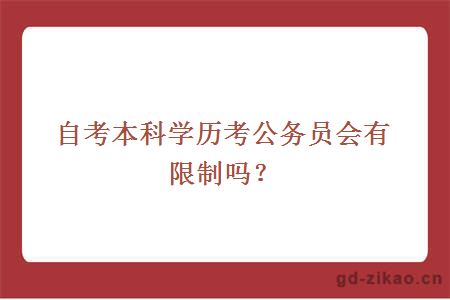 自考本科学历考公务员会有限制吗？

gd-zikao.cn